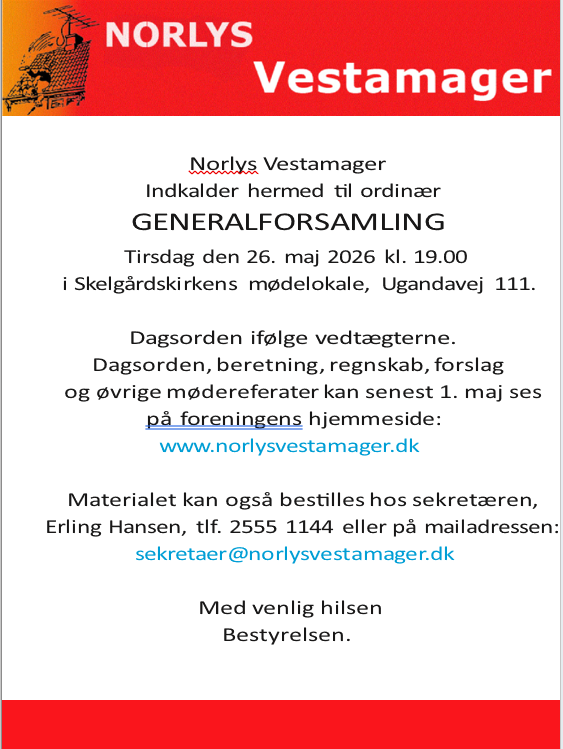 NORLYS
Vestamager

Norlys Vestamager
Indkalder hermed til ordinær
GENERALFORSAMLING
Tirsdag den 26. maj 2026 kl. 19.00
i Skelgårdskirkens mødelokale, Ugandavej 111.

Dagsorden ifølge vedtægterne.
Dagsorden, beretning, regnskab, forslag og øvrige mødereferater kan senest 1. maj ses på foreningens hjemmeside:
www.norlysvestamager.dk

Materialet kan også bestilles hos sekretæren, Erling Hansen, tlf. 2555 1144 eller på mailadressen:
sekretaer@norlysvestamager.dk

Med venlig hilsen
Bestyrelsen.